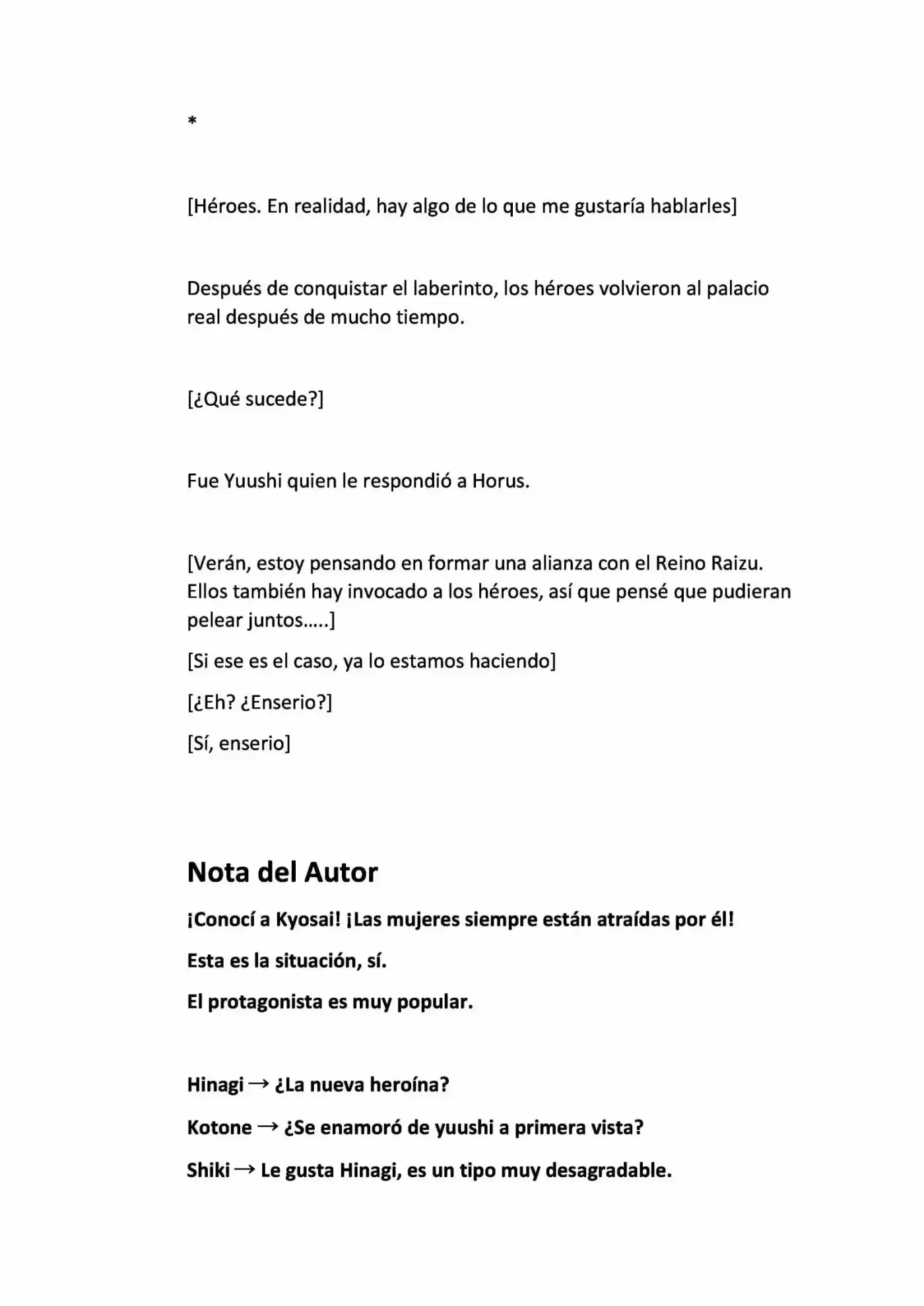 *

[Héroes. En realidad, hay algo de lo que me gustaría hablarles]

Después de conquistar el laberinto, los héroes volvieron al palacio real después de mucho tiempo.

[¿Qué sucede?]

Fue Yuushi quien le respondió a Horus.

[Verán, estoy pensando en formar una alianza con el Reino Raizu. Ellos también hay invocado a los héroes, así que pensé que pudieran pelear juntos.....]

[Si ese es el caso, ya lo estamos haciendo]

[¿Eh? ¿Enserio?]

[Sí, enserio]

Nota del Autor

¡Conocí a Kyosai! ¡Las mujeres siempre están atraídas por él!

Esta es la situación, sí.

El protagonista es muy popular.

Hinagi → ¿La nueva heroína?

Kotone → ¿Se enamoró de yuushi a primera vista?

Shiki → Le gusta Hinagi, es un tipo muy desagradable.